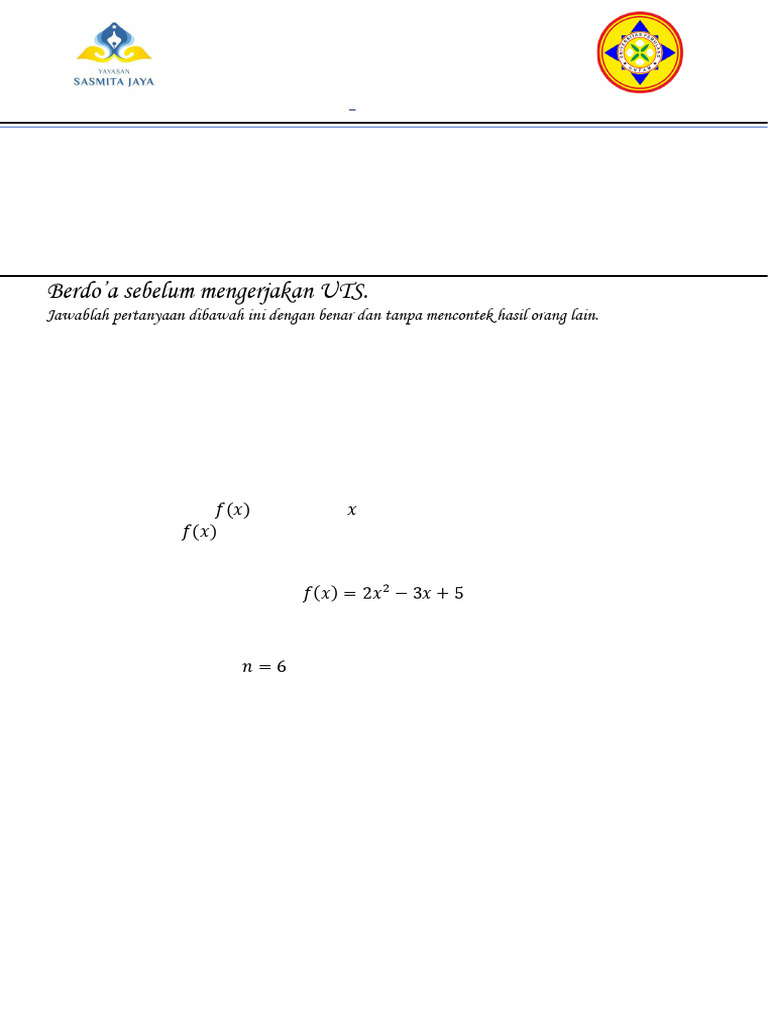 YAYASAN
SASMITA JAYA

Berdo'a sebelum mengerjakan UTS.
Jawablah pertanyaan dibawah ini dengan benar dan tanpa mencontek hasil orang lain.

$f(x)$ $x$
$f(x)$

$f(x) = 2x^2 - 3x + 5$

$n = 6$